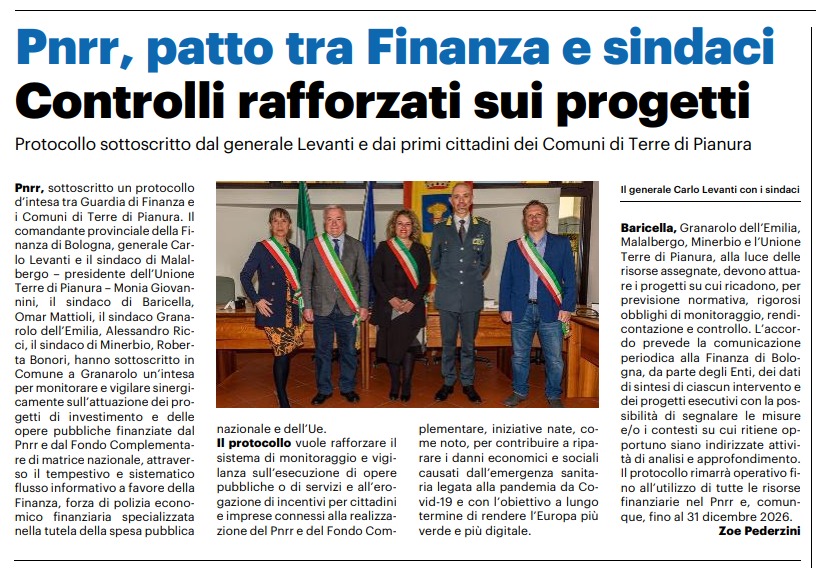 Pnrr, patto tra Finanza e sindaci
Controlli rafforzati sui progetti

Protocollo sottoscritto dal generale Levanti e dai primi cittadini dei Comuni di Terre di Pianura

Pnrr, sottoscritto un protocollo d'intesa tra Guardia di Finanza e i Comuni di Terre di Pianura. Il comandante provinciale della Finanza di Bologna, generale Carlo Levanti e il sindaco di Malalbergo – presidente dell'Unione Terre di Pianura – Monia Giovannini, il sindaco di Baricella, Omar Mattioli, il sindaco Granarolo dell'Emilia, Alessandro Ricci, il sindaco di Minerbio, Roberta Bonori, hanno sottoscritto in Comune a Granarolo un'intesa per monitorare e vigilare sinergicamente sull'attuazione dei progetti di investimento e delle opere pubbliche finanziate dal Pnrr e dal Fondo Complementare di matrice nazionale, attraverso il tempestivo e sistematico flusso informativo a favore della Finanza, forza di polizia economico finanziaria specializzata nella tutela della spesa pubblica nazionale e dell'Ue.

Il protocollo vuole rafforzare il sistema di monitoraggio e vigilanza sull'esecuzione di opere pubbliche o di servizi e all'erogazione di incentivi per cittadini e imprese connessi alla realizzazione del Pnrr e del Fondo Complementare, iniziative nate, come noto, per contribuire a riparare i danni economici e sociali causati dall'emergenza sanitaria legata alla pandemia da Covid-19 e con l'obiettivo a lungo termine di rendere l'Europa più verde e più digitale.

Il generale Carlo Levanti con i sindaci

Baricella, Granarolo dell'Emilia, Malalbergo, Minerbio e l'Unione Terre di Pianura, alla luce delle risorse assegnate, devono attuare i progetti su cui ricadono, per previsione normativa, rigorosi obblighi di monitoraggio, rendicontazione e controllo. L'accordo prevede la comunicazione periodica alla Finanza di Bologna, da parte degli Enti, dei dati di sintesi di ciascun intervento e dei progetti esecutivi con la possibilità di segnalare le misure e/o i contesti su cui ritiene opportuno siano indirizzate attività di analisi e approfondimento. Il protocollo rimarrà operativo fino all'utilizzo di tutte le risorse finanziarie nel Pnrr e, comunque, fino al 31 dicembre 2026.

Zoe Pederzini